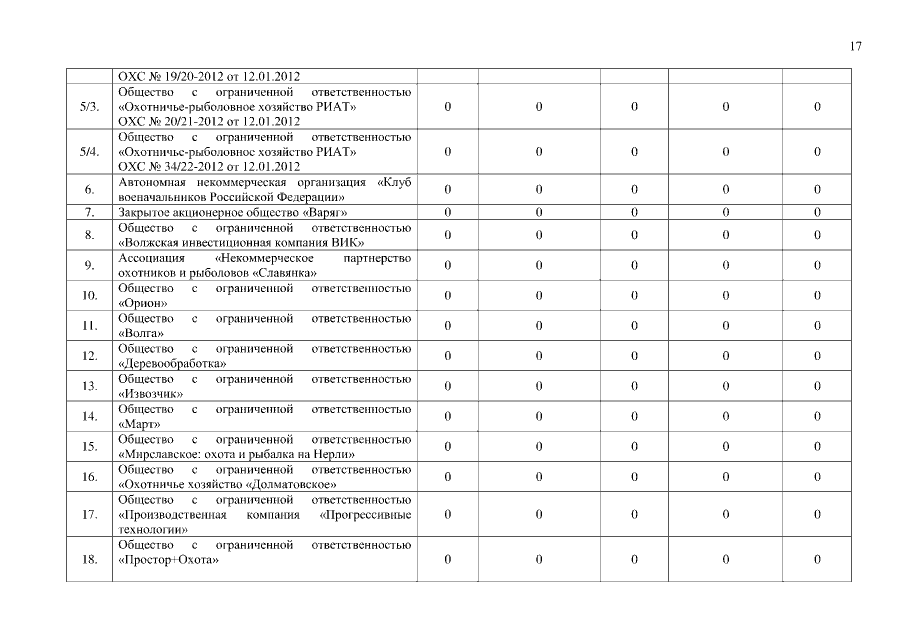 17

|  |  |  |  |  |  |  |
|---|---|---|---|---|---|---|
|  | ОХС № 19/20-2012 от 12.01.2012 |  |  |  |  |  |
| 5/3. | Общество с ограниченной ответственностью «Охотничье-рыболовное хозяйство РИАТ» ОХС № 20/21-2012 от 12.01.2012 | 0 | 0 | 0 | 0 | 0 |
| 5/4. | Общество с ограниченной ответственностью «Охотничье-рыболовное хозяйство РИАТ» ОХС № 34/22-2012 от 12.01.2012 | 0 | 0 | 0 | 0 | 0 |
| 6. | Автономная некоммерческая организация «Клуб военачальников Российской Федерации» | 0 | 0 | 0 | 0 | 0 |
| 7. | Закрытое акционерное общество «Варяг» | 0 | 0 | 0 | 0 | 0 |
| 8. | Общество с ограниченной ответственностью «Волжская инвестиционная компания ВИК» | 0 | 0 | 0 | 0 | 0 |
| 9. | Ассоциация «Некоммерческое партнерство охотников и рыболовов «Славянка» | 0 | 0 | 0 | 0 | 0 |
| 10. | Общество с ограниченной ответственностью «Орион» | 0 | 0 | 0 | 0 | 0 |
| 11. | Общество с ограниченной ответственностью «Волга» | 0 | 0 | 0 | 0 | 0 |
| 12. | Общество с ограниченной ответственностью «Деревообработка» | 0 | 0 | 0 | 0 | 0 |
| 13. | Общество с ограниченной ответственностью «Извозчик» | 0 | 0 | 0 | 0 | 0 |
| 14. | Общество с ограниченной ответственностью «Март» | 0 | 0 | 0 | 0 | 0 |
| 15. | Общество с ограниченной ответственностью «Мирславское: охота и рыбалка на Нерли» | 0 | 0 | 0 | 0 | 0 |
| 16. | Общество с ограниченной ответственностью «Охотничье хозяйство «Долматовское» | 0 | 0 | 0 | 0 | 0 |
| 17. | Общество с ограниченной ответственностью «Производственная компания «Прогрессивные технологии» | 0 | 0 | 0 | 0 | 0 |
| 18. | Общество с ограниченной ответственностью «Простор+Охота» | 0 | 0 | 0 | 0 | 0 |